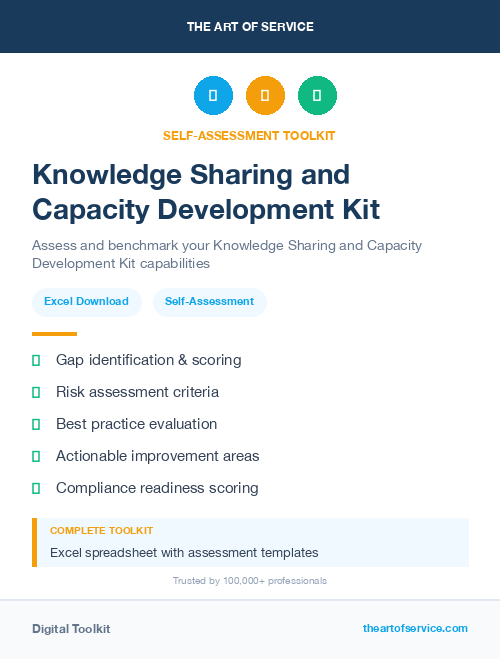 THE ART OF SERVICE

SELF-ASSESSMENT TOOLKIT

Knowledge Sharing and Capacity Development Kit

Assess and benchmark your Knowledge Sharing and Capacity Development Kit capabilities

Excel Download

Self-Assessment

Gap identification & scoring

Risk assessment criteria

Best practice evaluation

Actionable improvement areas

Compliance readiness scoring

COMPLETE TOOLKIT

Excel spreadsheet with assessment templates

Trusted by 100,000+ professionals

Digital Toolkit

theartofservice.com